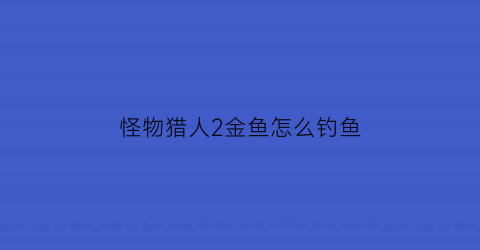 怪物猎人2金鱼怎么钓鱼